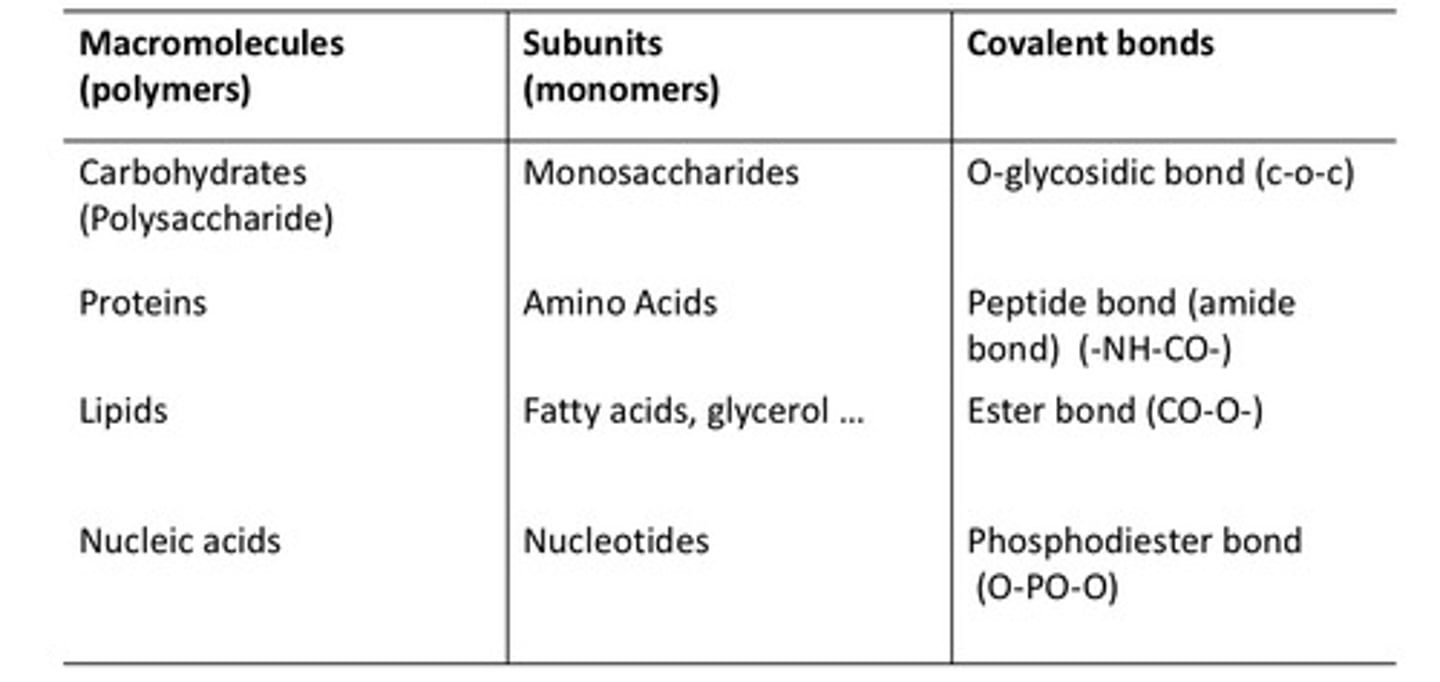 | Macromolecules (polymers) | Subunits (monomers) | Covalent bonds |
|---|---|---|
| Carbohydrates (Polysaccharide) | Monosaccharides | O-glycosidic bond (c-o-c) |
| Proteins | Amino Acids | Peptide bond (amide bond) (-NH-CO-) |
| Lipids | Fatty acids, glycerol … | Ester bond (CO-O-) |
| Nucleic acids | Nucleotides | Phosphodiester bond (O-PO-O) |